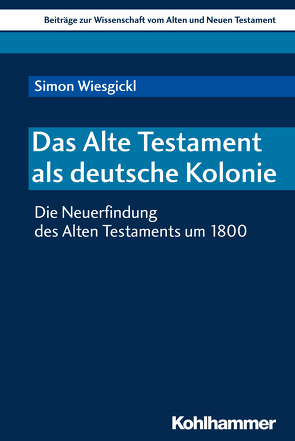 Beiträge zur Wissenschaft vom Alten und Neuen Testament

Simon Wiesgickl

Das Alte Testament als deutsche Kolonie

Die Neuerfindung des Alten Testaments um 1800

Kohlhammer